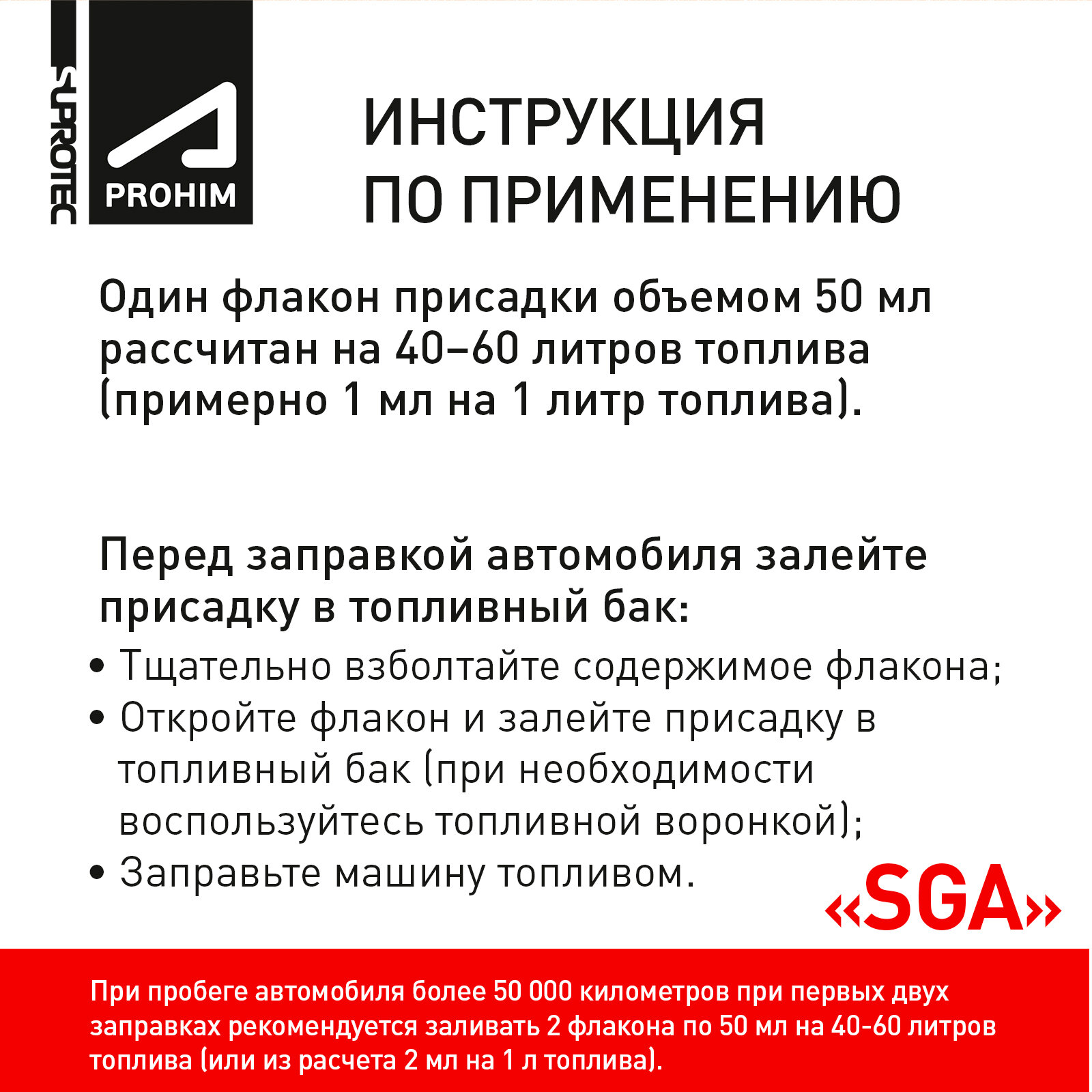 SUPROTEC
PROHIM

ИНСТРУКЦИЯ ПО ПРИМЕНЕНИЮ

Один флакон присадки объемом 50 мл рассчитан на 40–60 литров топлива (примерно 1 мл на 1 литр топлива).

Перед заправкой автомобиля залейте присадку в топливный бак:
• Тщательно взболтайте содержимое флакона;
• Откройте флакон и залейте присадку в топливный бак (при необходимости воспользуйтесь топливной воронкой);
• Заправьте машину топливом.

«SGA»

При пробеге автомобиля более 50 000 километров при первых двух заправках рекомендуется заливать 2 флакона по 50 мл на 40-60 литров топлива (или из расчета 2 мл на 1 л топлива).